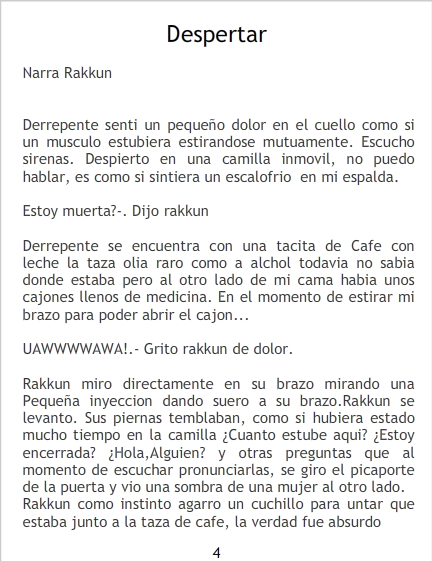 Despertar

Narra Rakkun

Derrepente senti un pequeño dolor en el cuello como si un musculo estubiera estirandose mutuamente. Escucho sirenas. Despierto en una camilla inmovil, no puedo hablar, es como si sintiera un escalofrio en mi espalda.

Estoy muerta?-. Dijo rakkun

Derrepente se encuentra con una tacita de Cafe con leche la taza olia raro como a alchol todavia no sabia donde estaba pero al otro lado de mi cama habia unos cajones llenos de medicina. En el momento de estirar mi brazo para poder abrir el cajon...

UAWWWWAWA!.- Grito rakkun de dolor.

Rakkun miro directamente en su brazo mirando una Pequeña inyeccion dando suero a su brazo.Rakkun se levanto. Sus piernas temblaban, como si hubiera estado mucho tiempo en la camilla ¿Cuanto estube aqui? ¿Estoy encerrada? ¿Hola,Alguien? y otras preguntas que al momento de escuchar pronunciarlas, se giro el picaporte de la puerta y vio una sombra de una mujer al otro lado. Rakkun como instinto agarro un cuchillo para untar que estaba junto a la taza de cafe, la verdad fue absurdo

4